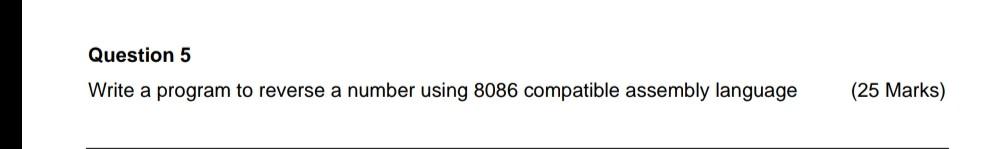 Question 5

Write a program to reverse a number using 8086 compatible assembly language (25 Marks)